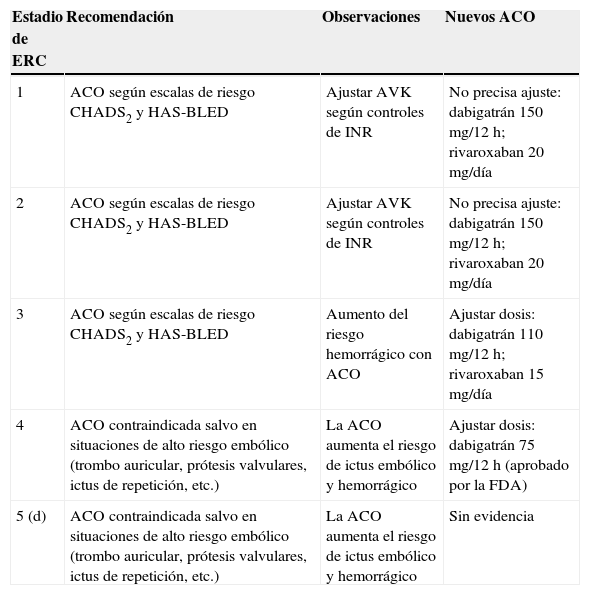 | Estadio de ERC | Recomendación | Observaciones | Nuevos ACO |
|---|---|---|---|
| 1 | ACO según escalas de riesgo $CHADS_2$ y HAS-BLED | Ajustar AVK según controles de INR | No precisa ajuste: dabigatrán 150 mg/12 h; rivaroxaban 20 mg/día |
| 2 | ACO según escalas de riesgo $CHADS_2$ y HAS-BLED | Ajustar AVK según controles de INR | No precisa ajuste: dabigatrán 150 mg/12 h; rivaroxaban 20 mg/día |
| 3 | ACO según escalas de riesgo $CHADS_2$ y HAS-BLED | Aumento del riesgo hemorrágico con ACO | Ajustar dosis: dabigatrán 110 mg/12 h; rivaroxaban 15 mg/día |
| 4 | ACO contraindicada salvo en situaciones de alto riesgo embólico (trombo auricular, prótesis valvulares, ictus de repetición, etc.) | La ACO aumenta el riesgo de ictus embólico y hemorrágico | Ajustar dosis: dabigatrán 75 mg/12 h (aprobado por la FDA) |
| 5 (d) | ACO contraindicada salvo en situaciones de alto riesgo embólico (trombo auricular, prótesis valvulares, ictus de repetición, etc.) | La ACO aumenta el riesgo de ictus embólico y hemorrágico | Sin evidencia |